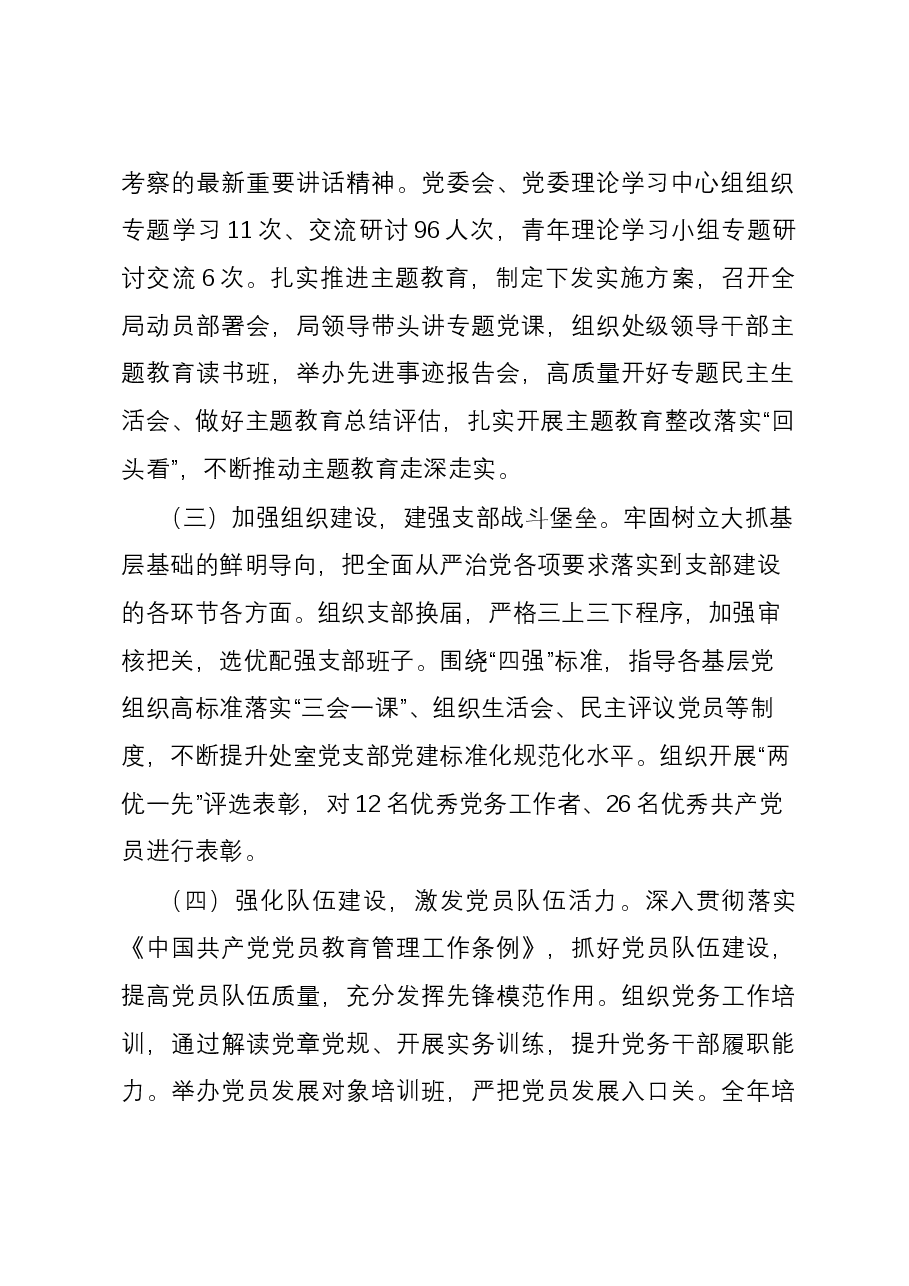 考察的最新重要讲话精神。党委会、党委理论学习中心组组织专题学习11次、交流研讨96人次，青年理论学习小组专题研讨交流6次。扎实推进主题教育，制定下发实施方案，召开全局动员部署会，局领导带头讲专题党课，组织处级领导干部主题教育读书班，举办先进事迹报告会，高质量开好专题民主生活会、做好主题教育总结评估，扎实开展主题教育整改落实“回头看”，不断推动主题教育走深走实。

（三）加强组织建设，建强支部战斗堡垒。牢固树立大抓基层基础的鲜明导向，把全面从严治党各项要求落实到支部建设的各环节各方面。组织支部换届，严格三上三下程序，加强审核把关，选优配强支部班子。围绕“四强”标准，指导各基层党组织高标准落实“三会一课”、组织生活会、民主评议党员等制度，不断提升处室党支部党建标准化规范化水平。组织开展“两优一先”评选表彰，对12名优秀党务工作者、26名优秀共产党员进行表彰。

（四）强化队伍建设，激发党员队伍活力。深入贯彻落实《中国共产党党员教育管理工作条例》，抓好党员队伍建设，提高党员队伍质量，充分发挥先锋模范作用。组织党务工作培训，通过解读党章党规、开展实务训练，提升党务干部履职能力。举办党员发展对象培训班，严把党员发展入口关。全年培